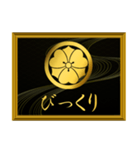 びっくり